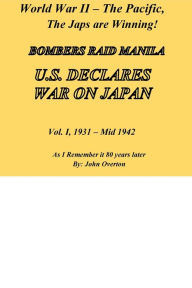 World War II – The Pacific,
The Japs are Winning!

BOMBERS RAID MANILA

U.S. DECLARES
WAR ON JAPAN

Vol. I, 1931 – Mid 1942

As I Remember it 80 years later
By: John Overton